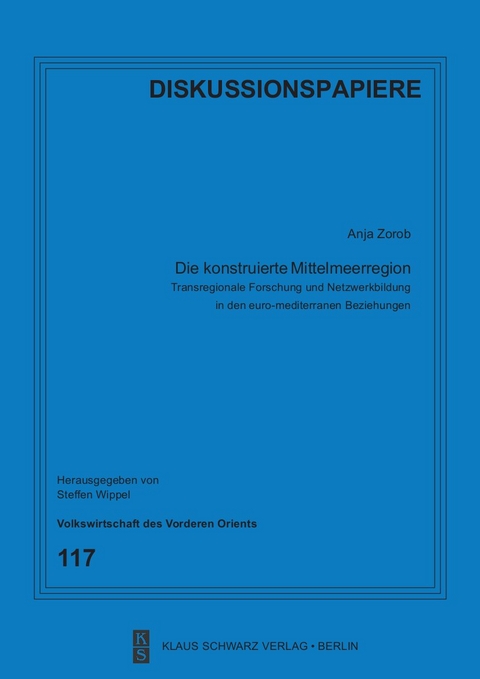 DISKUSSIONSPAPIERE

Anja Zorob

Die konstruierte Mittelmeerregion
Transregionale Forschung und Netzwerkbildung in den euro-mediterranen Beziehungen

Herausgegeben von
Steffen Wippel

Volkswirtschaft des Vorderen Orients

117

K S

KLAUS SCHWARZ VERLAG • BERLIN